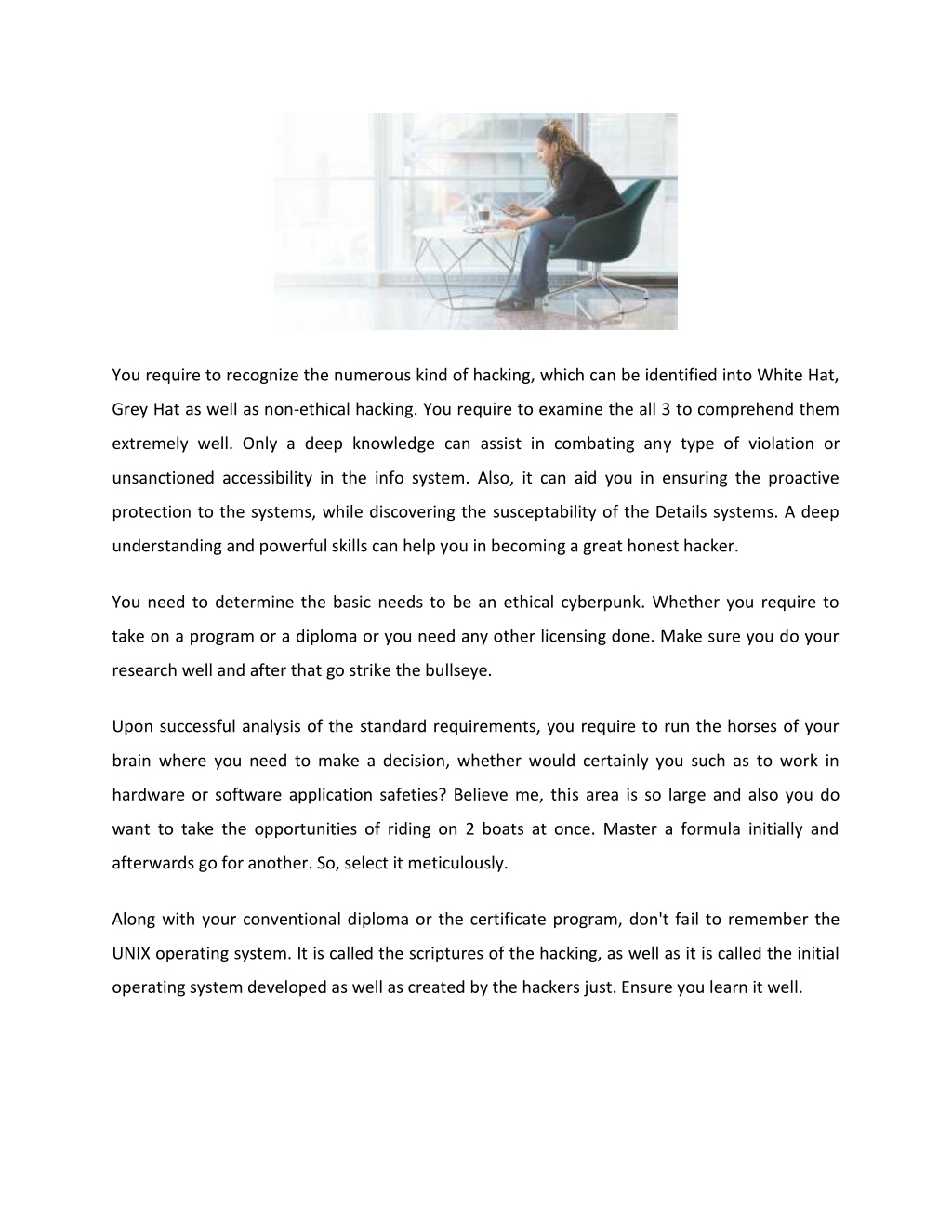 You require to recognize the numerous kind of hacking, which can be identified into White Hat, Grey Hat as well as non-ethical hacking. You require to examine the all 3 to comprehend them extremely well. Only a deep knowledge can assist in combating any type of violation or unsanctioned accessibility in the info system. Also, it can aid you in ensuring the proactive protection to the systems, while discovering the susceptability of the Details systems. A deep understanding and powerful skills can help you in becoming a great honest hacker.

You need to determine the basic needs to be an ethical cyberpunk. Whether you require to take on a program or a diploma or you need any other licensing done. Make sure you do your research well and after that go strike the bullseye.

Upon successful analysis of the standard requirements, you require to run the horses of your brain where you need to make a decision, whether would certainly you such as to work in hardware or software application safeties? Believe me, this area is so large and also you do want to take the opportunities of riding on 2 boats at once. Master a formula initially and afterwards go for another. So, select it meticulously.

Along with your conventional diploma or the certificate program, don't fail to remember the UNIX operating system. It is called the scriptures of the hacking, as well as it is called the initial operating system developed as well as created by the hackers just. Ensure you learn it well.